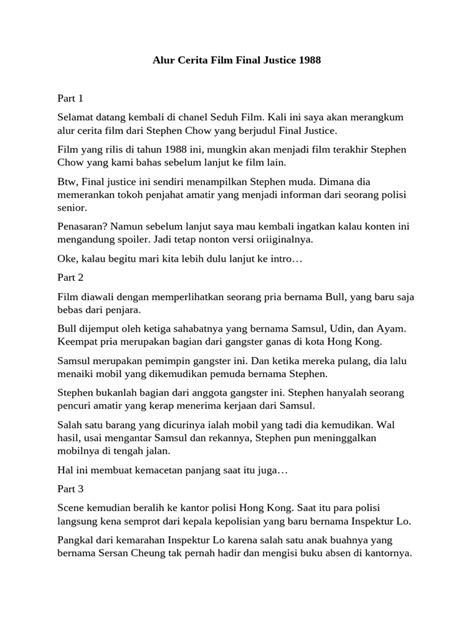 Alur Cerita Film Final Justice 1988

Part 1

Selamat datang kembali di chanel Seduh Film. Kali ini saya akan merangkum alur cerita film dari Stephen Chow yang berjudul Final Justice.

Film yang rilis di tahun 1988 ini, mungkin akan menjadi film terakhir Stephen Chow yang kami bahas sebelum lanjut ke film lain.

Btw, Final justice ini sendiri menampilkan Stephen muda. Dimana dia memerankan tokoh penjahat amatir yang menjadi informan dari seorang polisi senior.

Penasaran? Namun sebelum lanjut saya mau kembali ingatkan kalau konten ini mengandung spoiler. Jadi tetap nonton versi oriiginalnya.

Oke, kalau begitu mari kita lebih dulu lanjut ke intro…

Part 2

Film diawali dengan memperlihatkan seorang pria bernama Bull, yang baru saja bebas dari penjara.

Bull dijemput oleh ketiga sahabatnya yang bernama Samsul, Udin, dan Ayam. Keempat pria merupakan bagian dari gangster ganas di kota Hong Kong.

Samsul merupakan pemimpin gangster ini. Dan ketika mereka pulang, dia lalu menaiki mobil yang dikemudikan pemuda bernama Stephen.

Stephen bukanlah bagian dari anggota gangster ini. Stephen hanyalah seorang pencuri amatir yang kerap menerima kerjaan dari Samsul.

Salah satu barang yang dicurinya ialah mobil yang tadi dia kemudikan. Wal hasil, usai mengantar Samsul dan rekannya, Stephen pun meninggalkan mobilnya di tengah jalan.

Hal ini membuat kemacetan panjang saat itu juga…

Part 3

Scene kemudian beralih ke kantor polisi Hong Kong. Saat itu para polisi langsung kena semprot dari kepala kepolisian yang baru bernama Inspektur Lo.

Pangkal dari kemarahan Inspektur Lo karena salah satu anak buahnya yang bernama Sersan Cheung tak pernah hadir dan mengisi buku absen di kantornya.